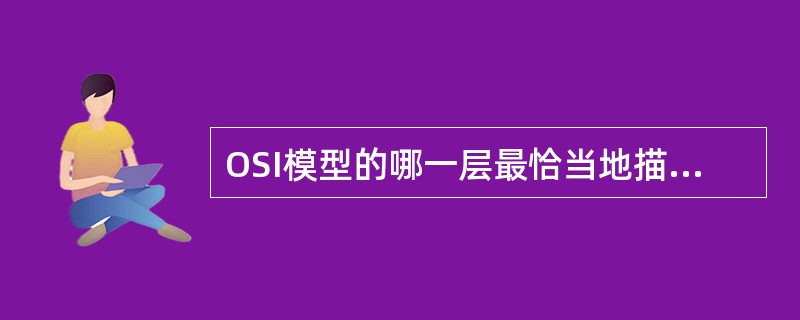 OSI模型的哪一层最恰当地描...